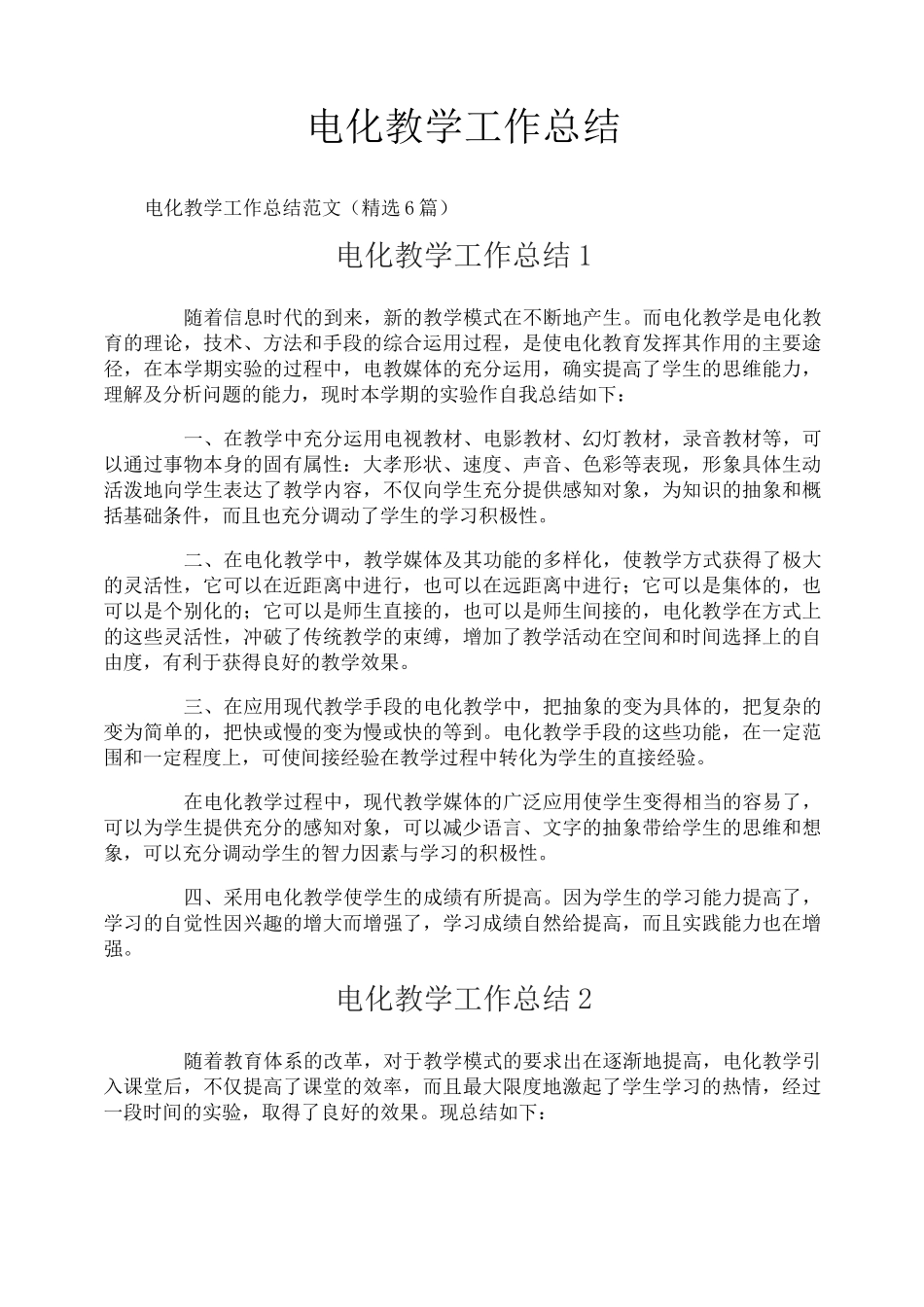 电化教学工作总结

电化教学工作总结范文（精选6篇）

电化教学工作总结1

随着信息时代的到来，新的教学模式在不断地产生。而电化教学是电化教育的理论，技术、方法和手段的综合运用过程，是使电化教育发挥其作用的主要途径，在本学期实验的过程中，电教媒体的充分运用，确实提高了学生的思维能力，理解及分析问题的能力，现时本学期的实验作自我总结如下：

一、在教学中充分运用电视教材、电影教材、幻灯教材，录音教材等，可以通过事物本身的固有属性：大孝形状、速度、声音、色彩等表现，形象具体生动活泼地向学生表达了教学内容，不仅向学生充分提供感知对象，为知识的抽象和概括基础条件，而且也充分调动了学生的学习积极性。

二、在电化教学中，教学媒体及其功能的多样化，使教学方式获得了极大的灵活性，它可以在近距离中进行，也可以在远距离中进行；它可以是集体的，也可以是个别化的；它可以是师生直接的，也可以是师生间接的，电化教学在方式上的这些灵活性，冲破了传统教学的束缚，增加了教学活动在空间和时间选择上的自由度，有利于获得良好的教学效果。

三、在应用现代教学手段的电化教学中，把抽象的变为具体的，把复杂的变为简单的，把快或慢的变为慢或快的等到。电化教学手段的这些功能，在一定范围和一定程度上，可使间接经验在教学过程中转化为学生的直接经验。

在电化教学过程中，现代教学媒体的广泛应用使学生变得相当的容易了，可以为学生提供充分的感知对象，可以减少语言、文字的抽象带给学生的思维和想象，可以充分调动学生的智力因素与学习的积极性。

四、采用电化教学使学生的成绩有所提高。因为学生的学习能力提高了，学习的自觉性因兴趣的增大而增强了，学习成绩自然给提高，而且实践能力也在增强。

电化教学工作总结2

随着教育体系的改革，对于教学模式的要求出在逐渐地提高，电化教学引入课堂后，不仅提高了课堂的效率，而且最大限度地激起了学生学习的热情，经过一段时间的实验，取得了良好的效果。现总结如下：